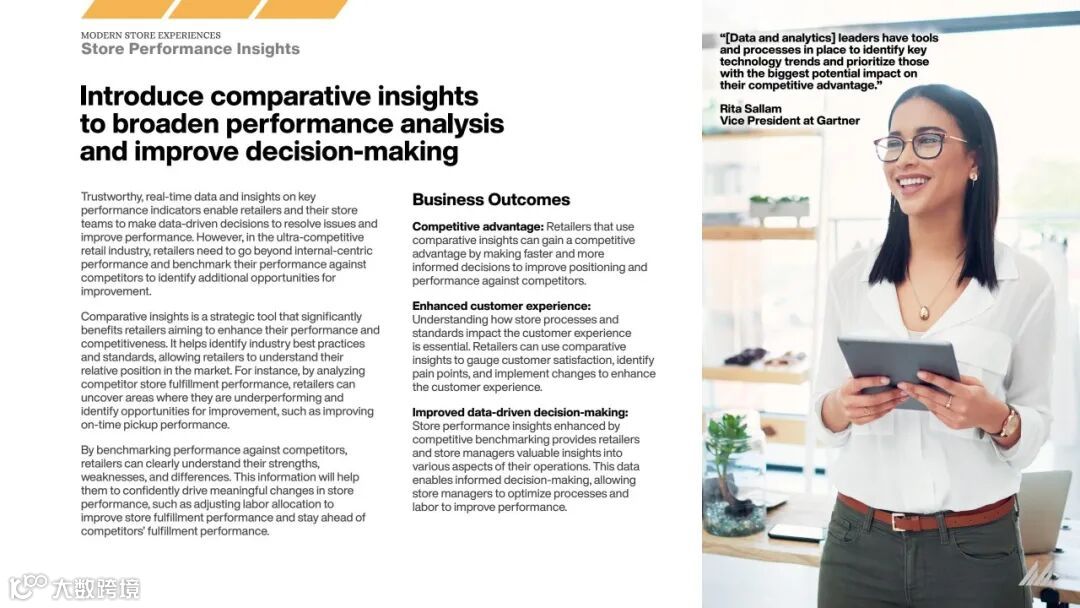 MODERN STORE EXPERIENCES
Store Performance Insights

Introduce comparative insights to broaden performance analysis and improve decision-making

Trustworthy, real-time data and insights on key performance indicators enable retailers and their store teams to make data-driven decisions to resolve issues and improve performance. However, in the ultra-competitive retail industry, retailers need to go beyond internal-centric performance and benchmark their performance against competitors to identify additional opportunities for improvement.

Comparative insights is a strategic tool that significantly benefits retailers aiming to enhance their performance and competitiveness. It helps identify industry best practices and standards, allowing retailers to understand their relative position in the market. For instance, by analyzing competitor store fulfillment performance, retailers can uncover areas where they are underperforming and identify opportunities for improvement, such as improving on-time pickup performance.

By benchmarking performance against competitors, retailers can clearly understand their strengths, weaknesses, and differences. This information will help them to confidently drive meaningful changes in store performance, such as adjusting labor allocation to improve store fulfillment performance and stay ahead of competitors' fulfillment performance.

Business Outcomes

Competitive advantage: Retailers that use comparative insights can gain a competitive advantage by making faster and more informed decisions to improve positioning and performance against competitors.

Enhanced customer experience: Understanding how store processes and standards impact the customer experience is essential. Retailers can use comparative insights to gauge customer satisfaction, identify pain points, and implement changes to enhance the customer experience.

Improved data-driven decision-making: Store performance insights enhanced by competitive benchmarking provides retailers and store managers valuable insights into various aspects of their operations. This data enables informed decision-making, allowing store managers to optimize processes and labor to improve performance.

"[Data and analytics] leaders have tools and processes in place to identify key technology trends and prioritize those with the biggest potential impact on their competitive advantage."

Rita Sallam
Vice President at Gartner

大数跨境